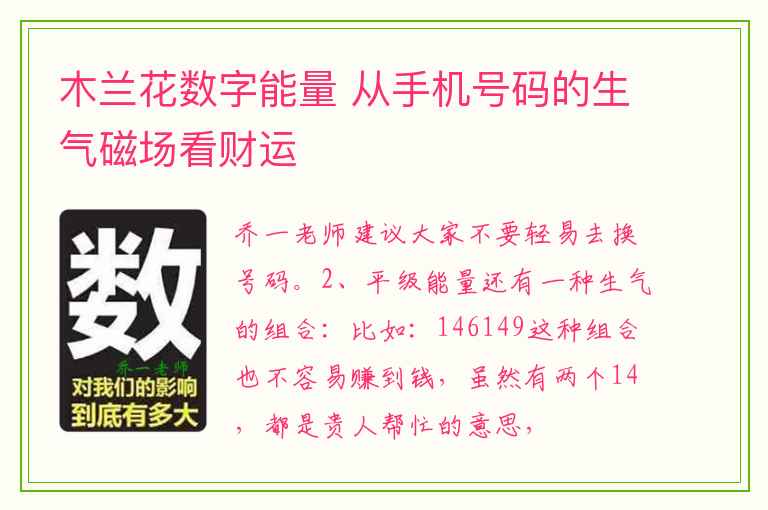 木兰花数字能量 从手机号码的生气磁场看财运

数
乔一老师
对我们的影响
到底有多大

乔一老师建议大家不要轻易去换号码。2、平级能量还有一种生气的组合：比如：146149这种组合也不容易赚到钱，虽然有两个14，都是贵人帮忙的意思，